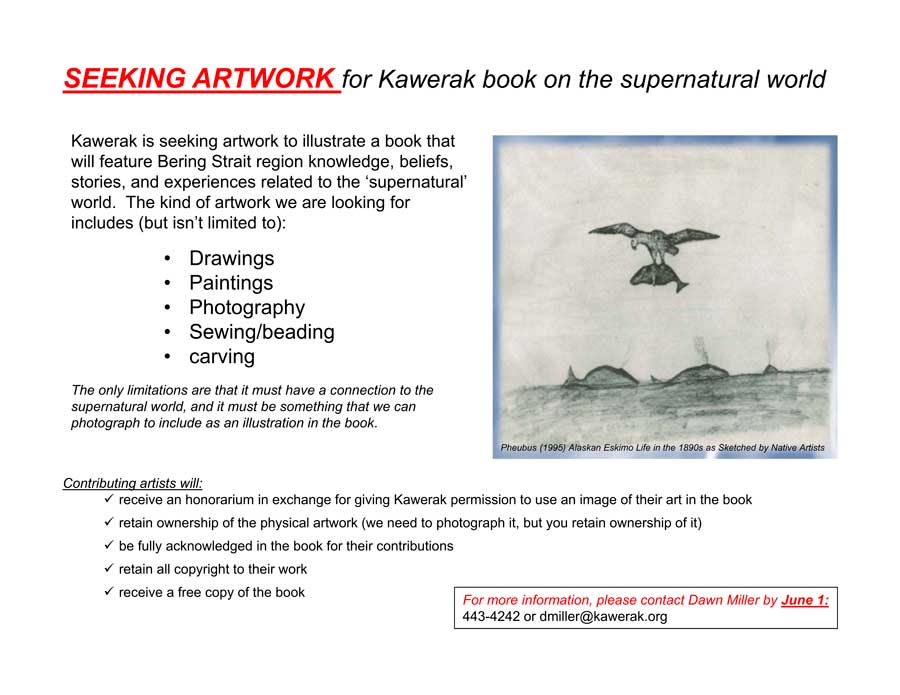 SEEKING ARTWORK for Kawerak book on the supernatural world

Kawerak is seeking artwork to illustrate a book that will feature Bering Strait region knowledge, beliefs, stories, and experiences related to the 'supernatural' world. The kind of artwork we are looking for includes (but isn't limited to):

• Drawings
• Paintings
• Photography
• Sewing/beading
• carving

The only limitations are that it must have a connection to the supernatural world, and it must be something that we can photograph to include as an illustration in the book.

Pheubus (1995) Alaskan Eskimo Life in the 1890s as Sketched by Native Artists

Contributing artists will:
✓ receive an honorarium in exchange for giving Kawerak permission to use an image of their art in the book
✓ retain ownership of the physical artwork (we need to photograph it, but you retain ownership of it)
✓ be fully acknowledged in the book for their contributions
✓ retain all copyright to their work
✓ receive a free copy of the book

For more information, please contact Dawn Miller by June 1:
443-4242 or dmiller@kawerak.org